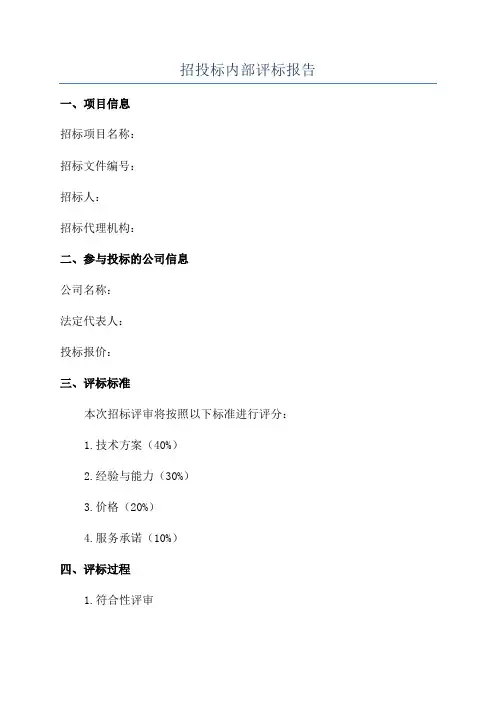 招投标内部评标报告

一、项目信息

招标项目名称：

招标文件编号：

招标人：

招标代理机构：

二、参与投标的公司信息

公司名称：

法定代表人：

投标报价：

三、评标标准

本次招标评审将按照以下标准进行评分：

1.技术方案（40%）

2.经验与能力（30%）

3.价格（20%）

4.服务承诺（10%）

四、评标过程

1.符合性评审